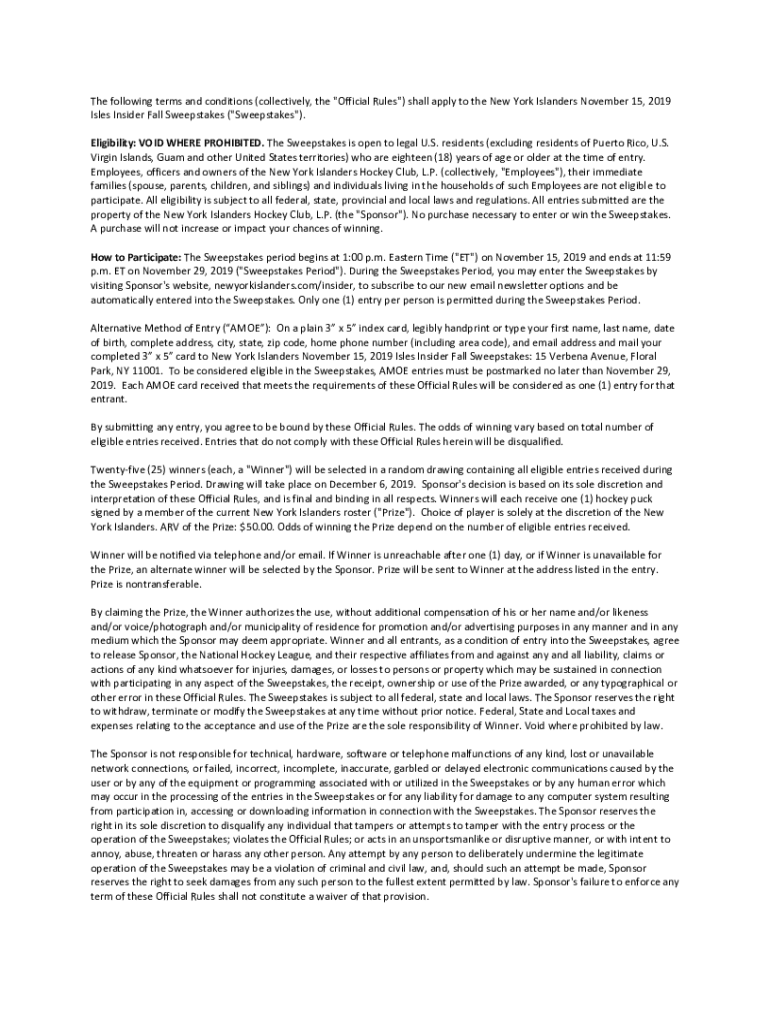 The following terms and conditions (collectively, the "Official Rules") shall apply to the New York Islanders November 15, 2019 Isles Insider Fall Sweepstakes ("Sweepstakes").

Eligibility: VOID WHERE PROHIBITED. The Sweepstakes is open to legal U.S. residents (excluding residents of Puerto Rico, U.S. Virgin Islands, Guam and other United States territories) who are eighteen (18) years of age or older at the time of entry. Employees, officers and owners of the New York Islanders Hockey Club, L.P. (collectively, "Employees"), their immediate families (spouse, parents, children, and siblings) and individuals living in the households of such Employees are not eligible to participate. All eligibility is subject to all federal, state, provincial and local laws and regulations. All entries submitted are the property of the New York Islanders Hockey Club, L.P. (the "Sponsor"). No purchase necessary to enter or win the Sweepstakes. A purchase will not increase or impact your chances of winning.

How to Participate: The Sweepstakes period begins at 1:00 p.m. Eastern Time ("ET") on November 15, 2019 and ends at 11:59 p.m. ET on November 29, 2019 ("Sweepstakes Period"). During the Sweepstakes Period, you may enter the Sweepstakes by visiting Sponsor's website, newyorkislanders.com/insider, to subscribe to our new email newsletter options and be automatically entered into the Sweepstakes. Only one (1) entry per person is permitted during the Sweepstakes Period.

Alternative Method of Entry ("AMOE"): On a plain 3" x 5" index card, legibly handprint or type your first name, last name, date of birth, complete address, city, state, zip code, home phone number (including area code), and email address and mail your completed 3" x 5" card to New York Islanders November 15, 2019 Isles Insider Fall Sweepstakes: 15 Verbena Avenue, Floral Park, NY 11001. To be considered eligible in the Sweepstakes, AMOE entries must be postmarked no later than November 29, 2019. Each AMOE card received that meets the requirements of these Official Rules will be considered as one (1) entry for that entrant.

By submitting any entry, you agree to be bound by these Official Rules. The odds of winning vary based on total number of eligible entries received. Entries that do not comply with these Official Rules herein will be disqualified.

Twenty-five (25) winners (each, a "Winner") will be selected in a random drawing containing all eligible entries received during the Sweepstakes Period. Drawing will take place on December 6, 2019. Sponsor's decision is based on its sole discretion and interpretation of these Official Rules, and is final and binding in all respects. Winners will each receive one (1) hockey puck signed by a member of the current New York Islanders roster ("Prize"). Choice of player is solely at the discretion of the New York Islanders. ARV of the Prize: $50.00. Odds of winning the Prize depend on the number of eligible entries received.

Winner will be notified via telephone and/or email. If Winner is unreachable after one (1) day, or if Winner is unavailable for the Prize, an alternate winner will be selected by the Sponsor. Prize will be sent to Winner at the address listed in the entry. Prize is nontransferable.

By claiming the Prize, the Winner authorizes the use, without additional compensation of his or her name and/or likeness and/or voice/photograph and/or municipality of residence for promotion and/or advertising purposes in any manner and in any medium which the Sponsor may deem appropriate. Winner and all entrants, as a condition of entry into the Sweepstakes, agree to release Sponsor, the National Hockey League, and their respective affiliates from and against any and all liability, claims or actions of any kind whatsoever for injuries, damages, or losses to persons or property which may be sustained in connection with participating in any aspect of the Sweepstakes, the receipt, ownership or use of the Prize awarded, or any typographical or other error in these Official Rules. The Sweepstakes is subject to all federal, state and local laws. The Sponsor reserves the right to withdraw, terminate or modify the Sweepstakes at any time without prior notice. Federal, State and Local taxes and expenses relating to the acceptance and use of the Prize are the sole responsibility of Winner. Void where prohibited by law.

The Sponsor is not responsible for technical, hardware, software or telephone malfunctions of any kind, lost or unavailable network connections, or failed, incorrect, incomplete, inaccurate, garbled or delayed electronic communications caused by the user or by any of the equipment or programming associated with or utilized in the Sweepstakes or by any human error which may occur in the processing of the entries in the Sweepstakes or for any liability for damage to any computer system resulting from participation in, accessing or downloading information in connection with the Sweepstakes. The Sponsor reserves the right in its sole discretion to disqualify any individual that tampers or attempts to tamper with the entry process or the operation of the Sweepstakes; violates the Official Rules; or acts in an unsportsmanlike or disruptive manner, or with intent to annoy, abuse, threaten or harass any other person. Any attempt by any person to deliberately undermine the legitimate operation of the Sweepstakes may be a violation of criminal and civil law, and, should such an attempt be made, Sponsor reserves the right to seek damages from any such person to the fullest extent permitted by law. Sponsor's failure to enforce any term of these Official Rules shall not constitute a waiver of that provision.